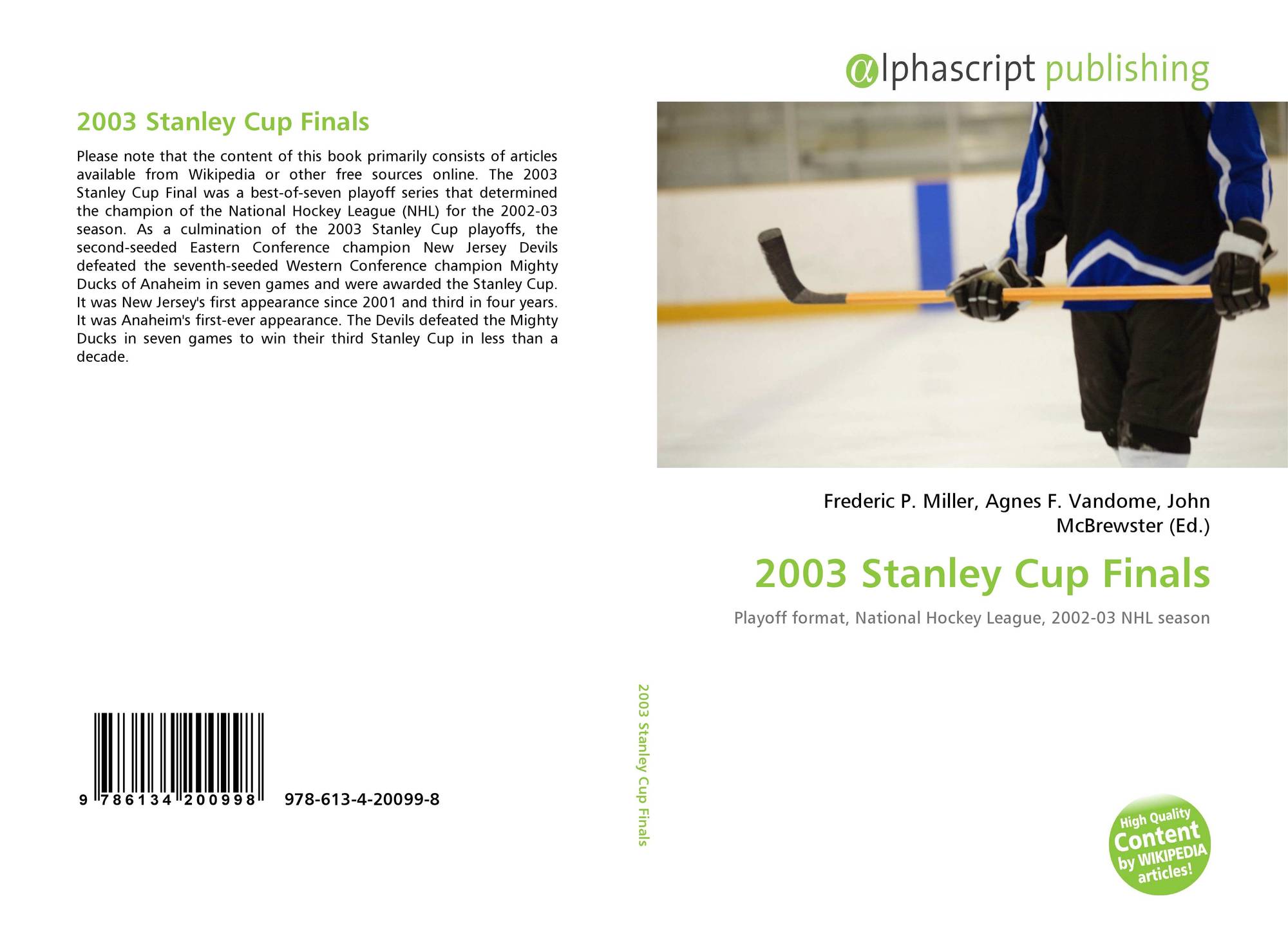 2003 Stanley Cup Finals

Please note that the content of this book primarily consists of articles available from Wikipedia or other free sources online. The 2003 Stanley Cup Final was a best-of-seven playoff series that determined the champion of the National Hockey League (NHL) for the 2002-03 season. As a culmination of the 2003 Stanley Cup playoffs, the second-seeded Eastern Conference champion New Jersey Devils defeated the seventh-seeded Western Conference champion Mighty Ducks of Anaheim in seven games and were awarded the Stanley Cup. It was New Jersey's first appearance since 2001 and third in four years. It was Anaheim's first-ever appearance. The Devils defeated the Mighty Ducks in seven games to win their third Stanley Cup in less than a decade.

9 786134 200998 978-613-4-20099-8

2003 Stanley Cup Finals

αlphascript publishing

Frederic P. Miller, Agnes F. Vandome, John McBrewster (Ed.)

2003 Stanley Cup Finals

Playoff format, National Hockey League, 2002-03 NHL season

High Quality Content by WIKIPEDIA articles!